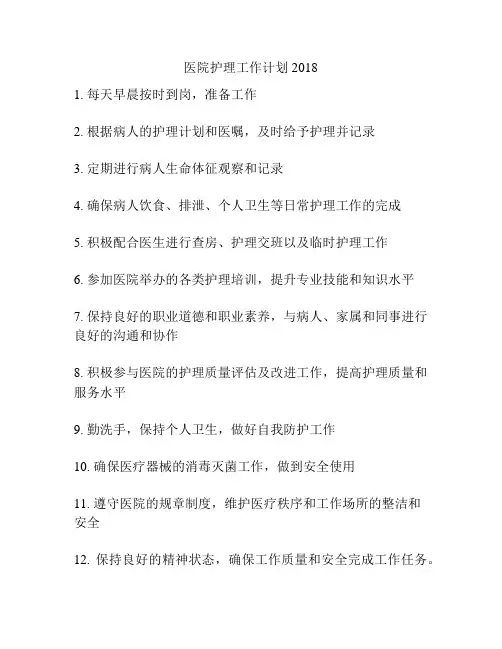 医院护理工作计划 2018

1. 每天早晨按时到岗，准备工作

2. 根据病人的护理计划和医嘱，及时给予护理并记录

3. 定期进行病人生命体征观察和记录

4. 确保病人饮食、排泄、个人卫生等日常护理工作的完成

5. 积极配合医生进行查房、护理交班以及临时护理工作

6. 参加医院举办的各类护理培训，提升专业技能和知识水平

7. 保持良好的职业道德和职业素养，与病人、家属和同事进行良好的沟通和协作

8. 积极参与医院的护理质量评估及改进工作，提高护理质量和服务水平

9. 勤洗手，保持个人卫生，做好自我防护工作

10. 确保医疗器械的消毒灭菌工作，做到安全使用

11. 遵守医院的规章制度，维护医疗秩序和工作场所的整洁和安全

12. 保持良好的精神状态，确保工作质量和安全完成工作任务。